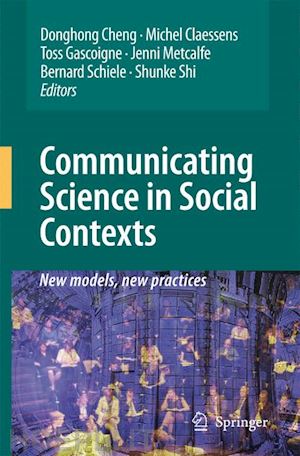 Donghong Cheng · Michel Claessens
Toss Gascoigne · Jenni Metcalfe
Bernard Schiele · Shunke Shi
Editors

Communicating Science in Social Contexts

New models, new practices

Springer